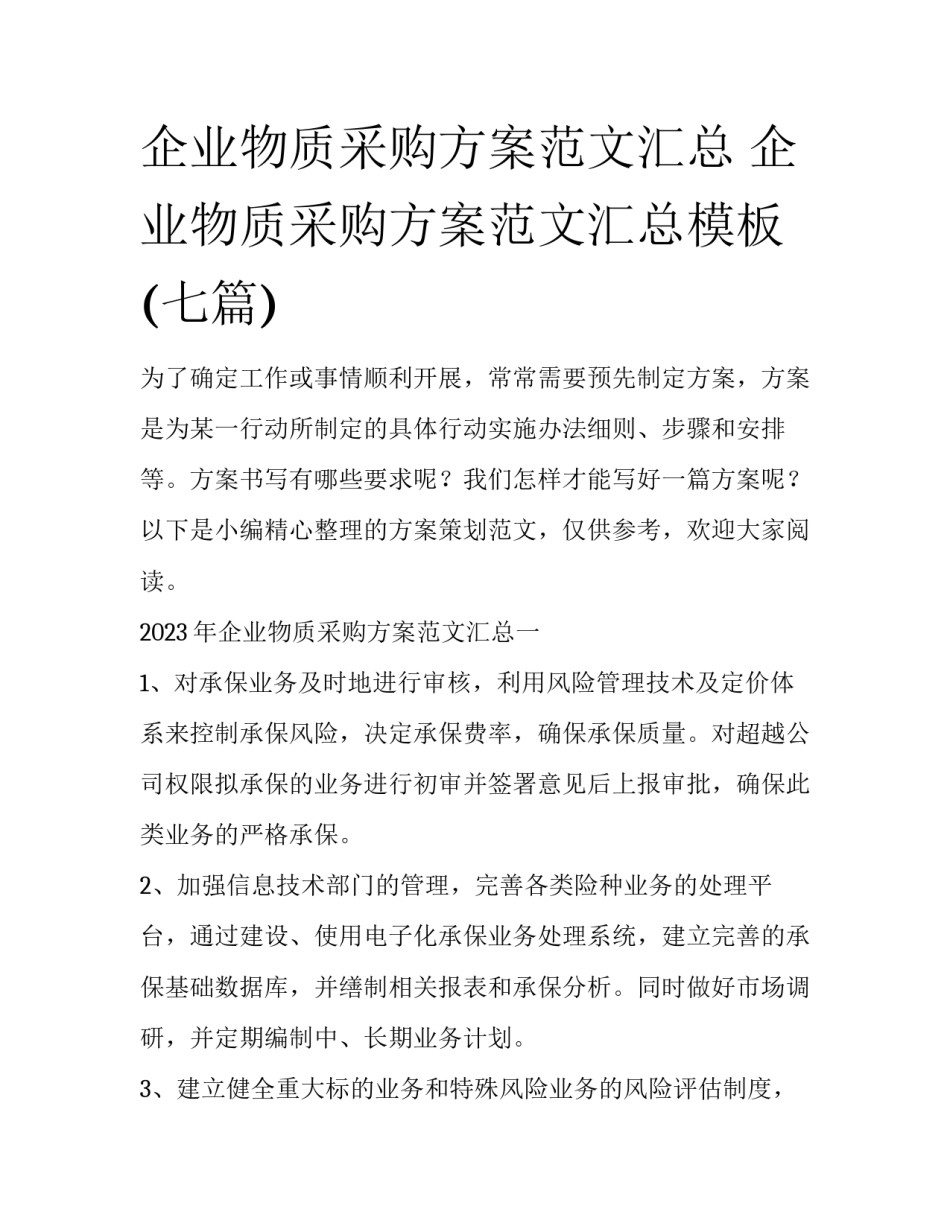 企业物质采购方案范文汇总 企业物质采购方案范文汇总模板(七篇)

为了确定工作或事情顺利开展，常常需要预先制定方案，方案是为某一行动所制定的具体行动实施办法细则、步骤和安排等。方案书写有哪些要求呢？我们怎样才能写好一篇方案呢？以下是小编精心整理的方案策划范文，仅供参考，欢迎大家阅读。

2023年企业物质采购方案范文汇总一

1、对承保业务及时地进行审核，利用风险管理技术及定价体系来控制承保风险，决定承保费率，确保承保质量。对超越公司权限拟承保的业务进行初审并签署意见后上报审批，确保此类业务的严格承保。

2、加强信息技术部门的管理，完善各类险种业务的处理平台，通过建设、使用电子化承保业务处理系统，建立完善的承保基础数据库，并缮制相关报表和承保分析。同时做好市场调研，并定期编制中、长期业务计划。

3、建立健全重大标的业务和特殊风险业务的风险评估制度，